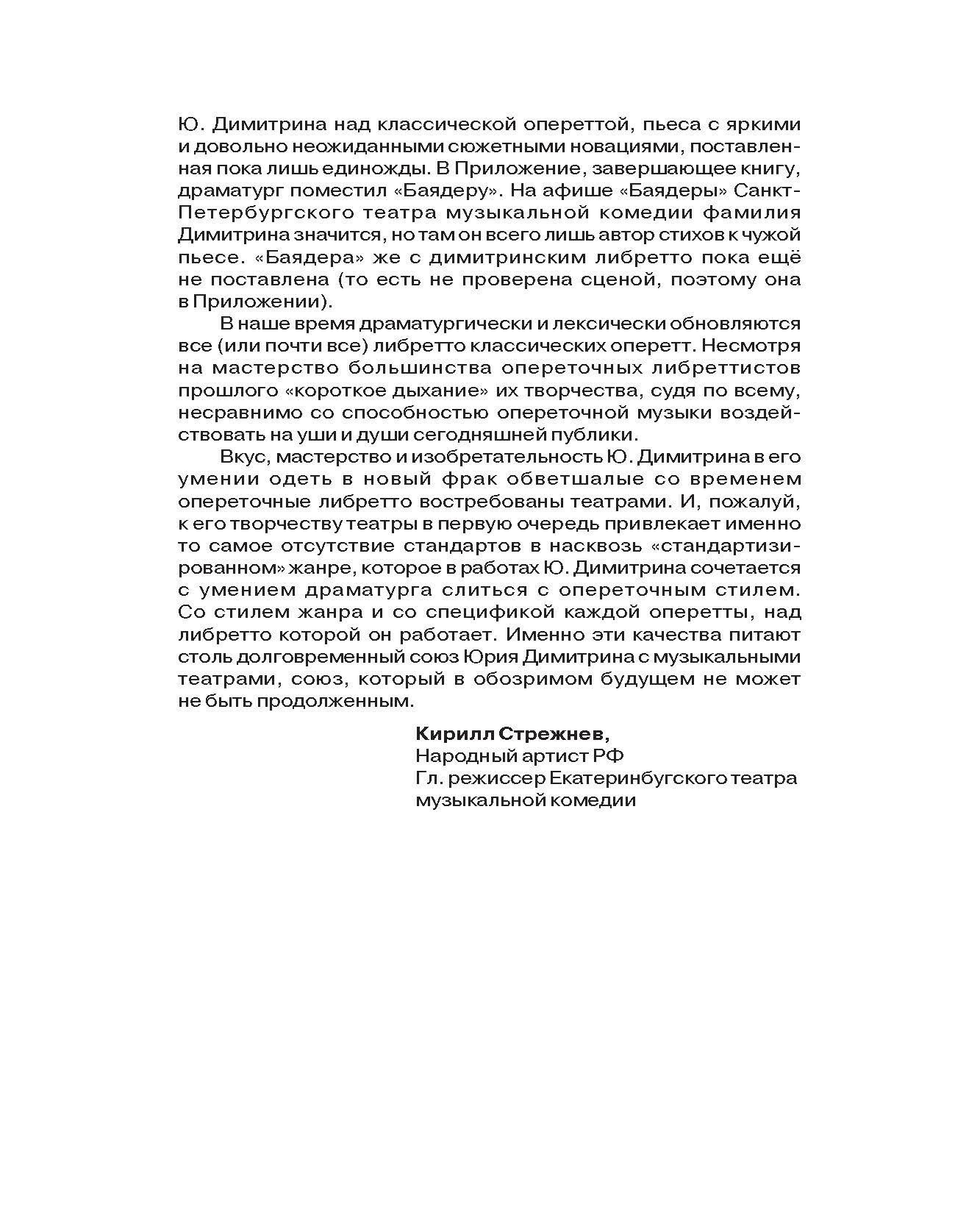 Ю. Димитрина над классической опереттой, пьеса с яркими и довольно неожиданными сюжетными новациями, поставленная пока лишь единожды. В Приложение, завершающее книгу, драматург поместил «Баядеру». На афише «Баядеры» Санкт-Петербургского театра музыкальной комедии фамилия Димитрина значится, но там он всего лишь автор стихов к чужой пьесе. «Баядера» же с димитринским либретто пока ещё не поставлена (то есть не проверена сценой, поэтому она в Приложении).

В наше время драматургически и лексически обновляются все (или почти все) либретто классических оперетт. Несмотря на мастерство большинства опереточных либреттистов прошлого «короткое дыхание» их творчества, судя по всему, несравнимо со способностью опереточной музыки воздействовать на уши и души сегодняшней публики.

Вкус, мастерство и изобретательность Ю. Димитрина в его умении одеть в новый фрак обветшалые со временем опереточные либретто востребованы театрами. И, пожалуй, к его творчеству театры в первую очередь привлекает именно то самое отсутствие стандартов в насквозь «стандартизированном» жанре, которое в работах Ю. Димитрина сочетается с умением драматурга слиться с опереточным стилем. Со стилем жанра и со спецификой каждой оперетты, над либретто которой он работает. Именно эти качества питают столь долговременный союз Юрия Димитрина с музыкальными театрами, союз, который в обозримом будущем не может не быть продолженным.

Кирилл Стрежнев,
Народный артист РФ
Гл. режиссер Екатеринбугского театра музыкальной комедии